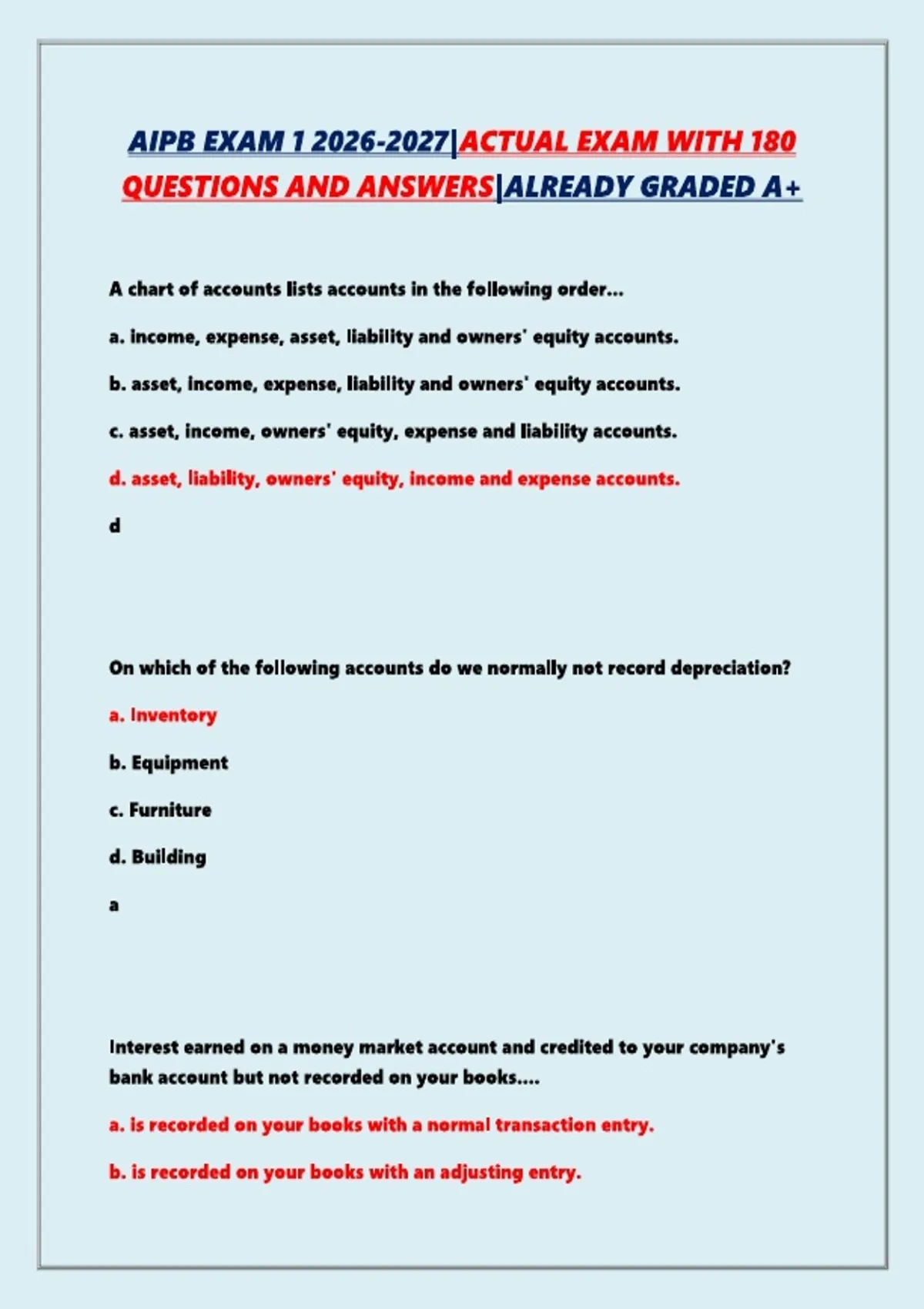 AIPB EXAM 1 2026-2027|ACTUAL EXAM WITH 180 QUESTIONS AND ANSWERS|ALREADY GRADED A+

A chart of accounts lists accounts in the following order...

a. income, expense, asset, liability and owners' equity accounts.

b. asset, income, expense, liability and owners' equity accounts.

c. asset, income, owners' equity, expense and liability accounts.

d. asset, liability, owners' equity, income and expense accounts.

d

On which of the following accounts do we normally not record depreciation?

a. Inventory

b. Equipment

c. Furniture

d. Building

a

Interest earned on a money market account and credited to your company's bank account but not recorded on your books....

a. is recorded on your books with a normal transaction entry.

b. is recorded on your books with an adjusting entry.